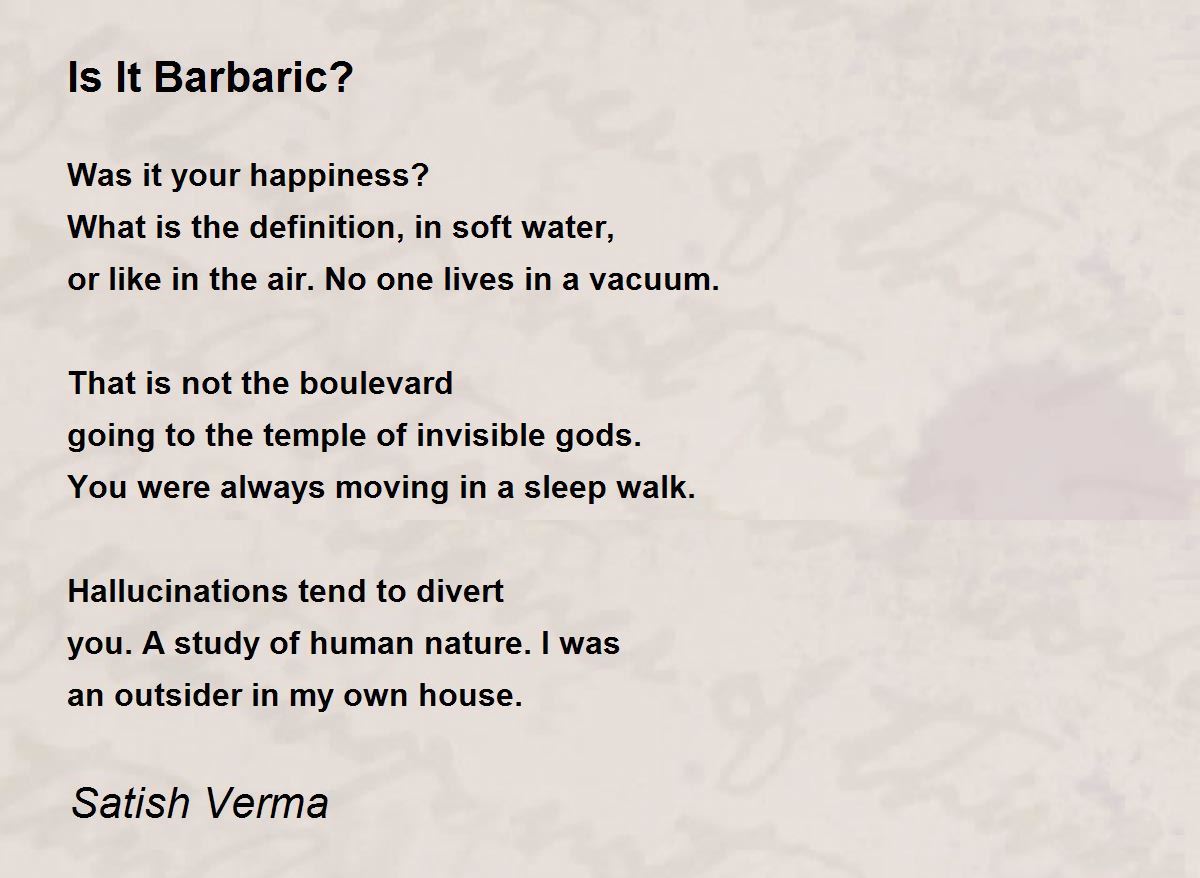 Is It Barbaric?

Was it your happiness?
What is the definition, in soft water,
or like in the air. No one lives in a vacuum.

That is not the boulevard
going to the temple of invisible gods.
You were always moving in a sleep walk.

Hallucinations tend to divert
you. A study of human nature. I was
an outsider in my own house.

Satish Verma